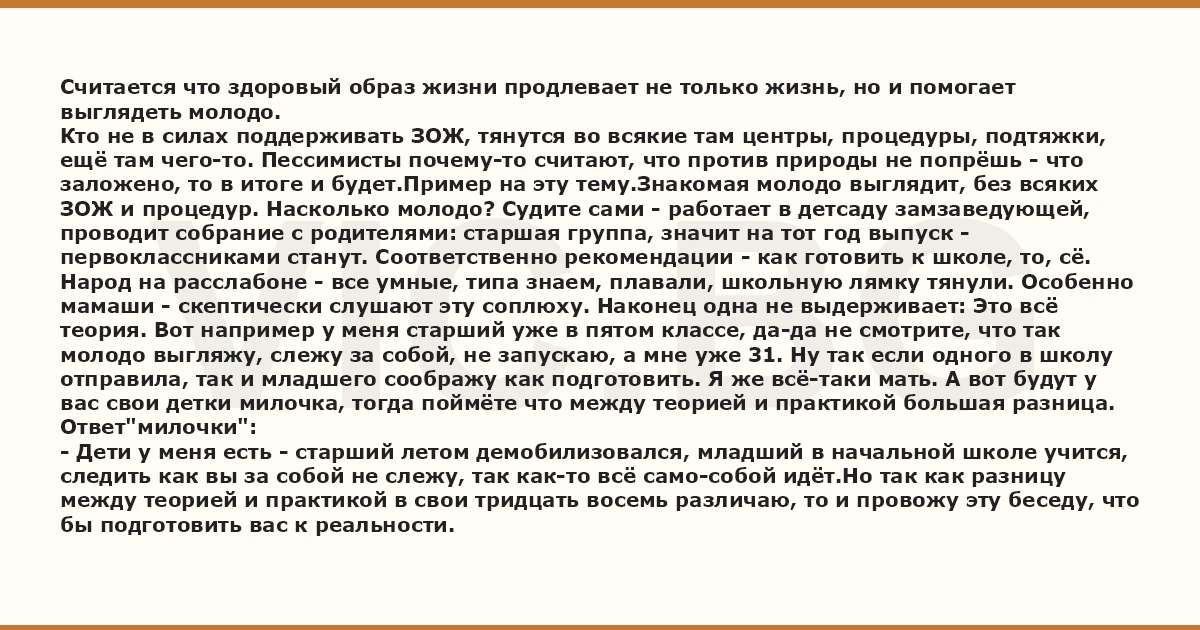 Считается что здоровый образ жизни продлевает не только жизнь, но и помогает выглядеть молодо.
Кто не в силах поддерживать ЗОЖ, тянутся во всякие там центры, процедуры, подтяжки, ещё там чего-то. Пессимисты почему-то считают, что против природы не попрёшь - что заложено, то в итоге и будет.Пример на эту тему.Знакомая молодо выглядит, без всяких ЗОЖ и процедур. Насколько молодо? Судите сами - работает в детсаду замзаведующей, проводит собрание с родителями: старшая группа, значит на тот год выпуск - первоклассниками станут. Соответственно рекомендации - как готовить к школе, то, сё. Народ на расслабоне - все умные, типа знаем, плавали, школьную лямку тянули. Особенно мамаши - скептически слушают эту соплюху. Наконец одна не выдерживает: Это всё теория. Вот например у меня старший уже в пятом классе, да-да не смотрите, что так молодо выгляжу, слежу за собой, не запускаю, а мне уже 31. Ну так если одного в школу отправила, так и младшего соображу как подготовить. Я же всё-таки мать. А вот будут у вас свои детки милочка, тогда поймёте что между теорией и практикой большая разница.
Ответ"милочки":
- Дети у меня есть - старший летом демобилизовался, младший в начальной школе учится, следить как вы за собой не слежу, так как-то всё само-собой идёт.Но так как разницу между теорией и практикой в свои тридцать восемь различаю, то и провожу эту беседу, что бы подготовить вас к реальности.